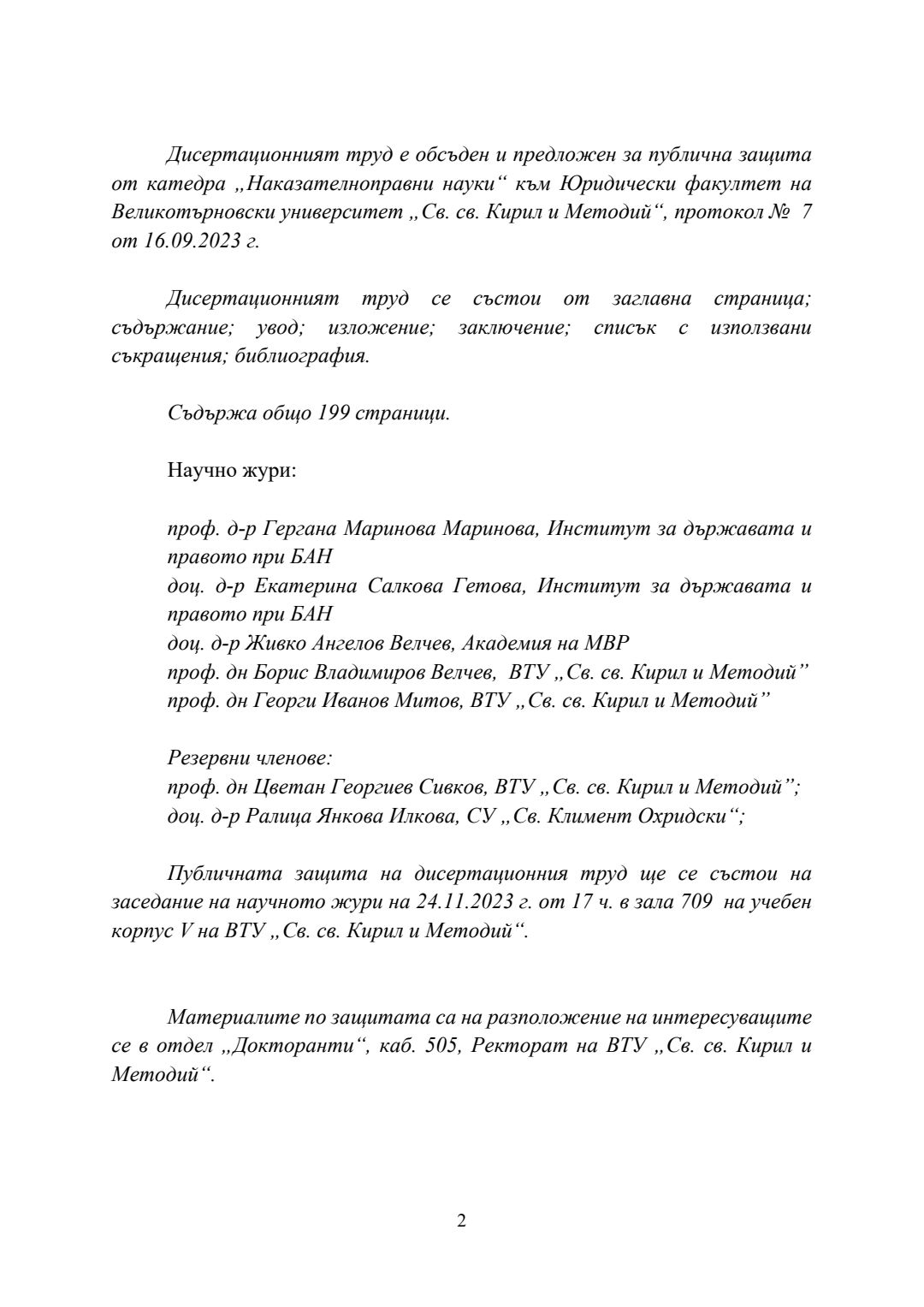 Дисертационният труд е обсъден и предложен за публична защита от катедра „Наказателноправни науки“ към Юридически факултет на Великотърновски университет „Св. св. Кирил и Методий“, протокол № 7 от 16.09.2023 г.

Дисертационният труд се състои от заглавна страница; съдържание; увод; изложение; заключение; списък с използвани съкращения; библиография.

Съдържа общо 199 страници.

Научно жури:

проф. д-р Гергана Маринова Маринова, Институт за държавата и правото при БАН
доц. д-р Екатерина Салкова Гетова, Институт за държавата и правото при БАН
доц. д-р Живко Ангелов Велчев, Академия на МВР
проф. дн Борис Владимиров Велчев, ВТУ „Св. св. Кирил и Методий”
проф. дн Георги Иванов Митов, ВТУ „Св. св. Кирил и Методий”

Резервни членове:
проф. дн Цветан Георгиев Сивков, ВТУ „Св. св. Кирил и Методий”;
доц. д-р Ралица Янкова Илкова, СУ „Св. Климент Охридски“;

Публичната защита на дисертационния труд ще се състои на заседание на научното жури на 24.11.2023 г. от 17 ч. в зала 709 на учебен корпус V на ВТУ „Св. св. Кирил и Методий“.

Материалите по защитата са на разположение на интересуващите се в отдел „Докторанти“, каб. 505, Ректорат на ВТУ „Св. св. Кирил и Методий“.

2